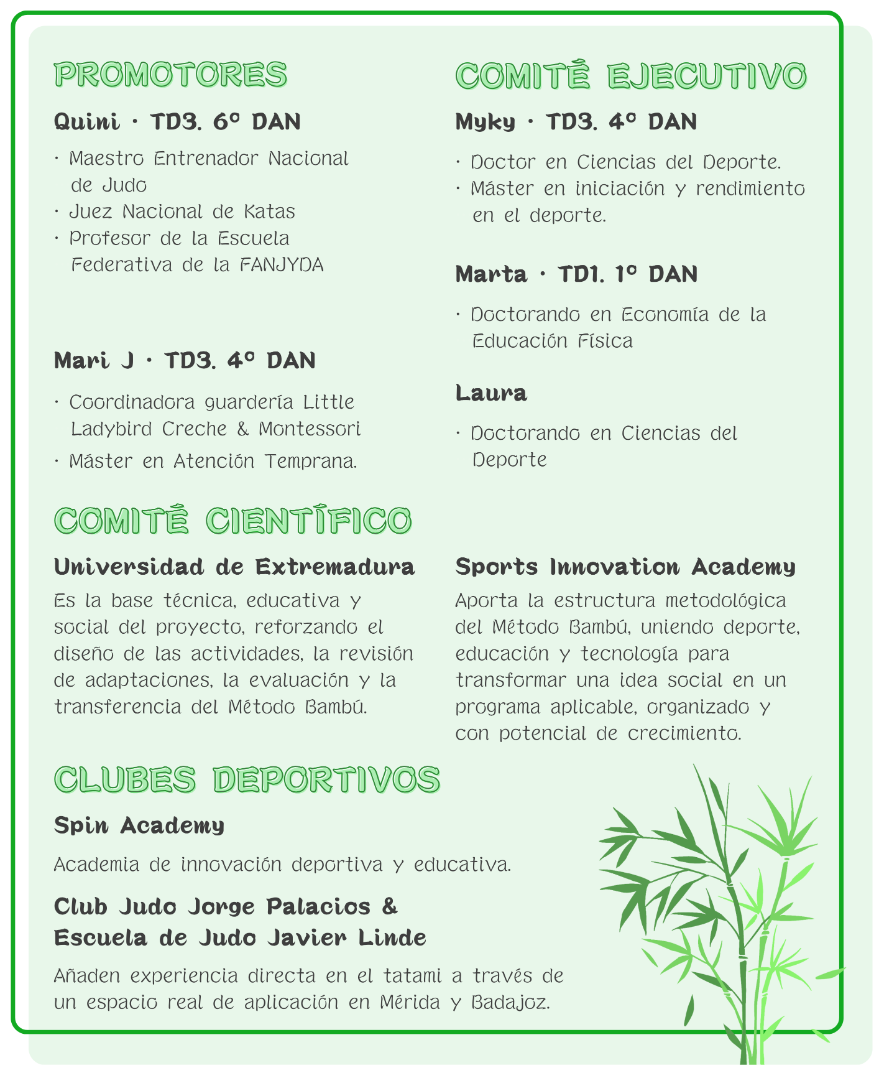 PROMOTORES

Quini · TD3. 6º DAN

· Maestro Entrenador Nacional de Judo
· Juez Nacional de Katas
· Profesor de la Escuela Federativa de la FANJYDA

Mari J · TD3. 4º DAN

· Coordinadora guardería Little Ladybird Creche & Montessori
· Máster en Atención Temprana.

COMITÉ EJECUTIVO

Myky · TD3. 4º DAN

· Doctor en Ciencias del Deporte.
· Máster en iniciación y rendimiento en el deporte.

Marta · TD1. 1º DAN

· Doctorando en Economía de la Educación Física

Laura

· Doctorando en Ciencias del Deporte

COMITÉ CIENTÍFICO

Universidad de Extremadura

Es la base técnica, educativa y social del proyecto, reforzando el diseño de las actividades, la revisión de adaptaciones, la evaluación y la transferencia del Método Bambú.

Sports Innovation Academy

Aporta la estructura metodológica del Método Bambú, uniendo deporte, educación y tecnología para transformar una idea social en un programa aplicable, organizado y con potencial de crecimiento.

CLUBES DEPORTIVOS

Spin Academy

Academia de innovación deportiva y educativa.

Club Judo Jorge Palacios & Escuela de Judo Javier Linde

Añaden experiencia directa en el tatami a través de un espacio real de aplicación en Mérida y Badajoz.